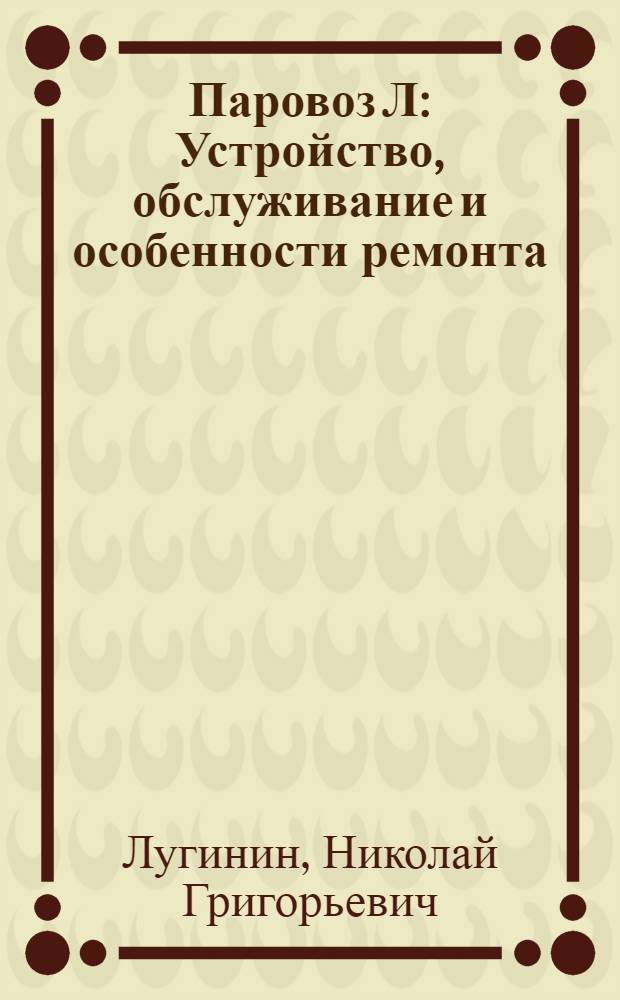 Паровоз Л: Устройство, обслуживание и особенности ремонта

Лугинин, Николай Григорьевич